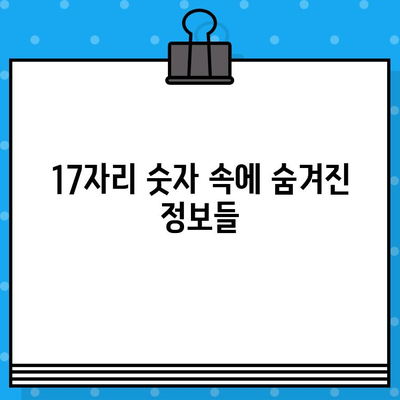 17자리 숫자 속에 숨겨진 정보들